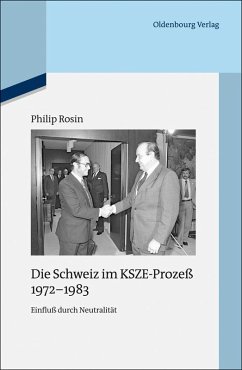 Oldenbourg Verlag

Philip Rosin

Die Schweiz im KSZE-Prozeß 1972–1983

Einfluß durch Neutralität